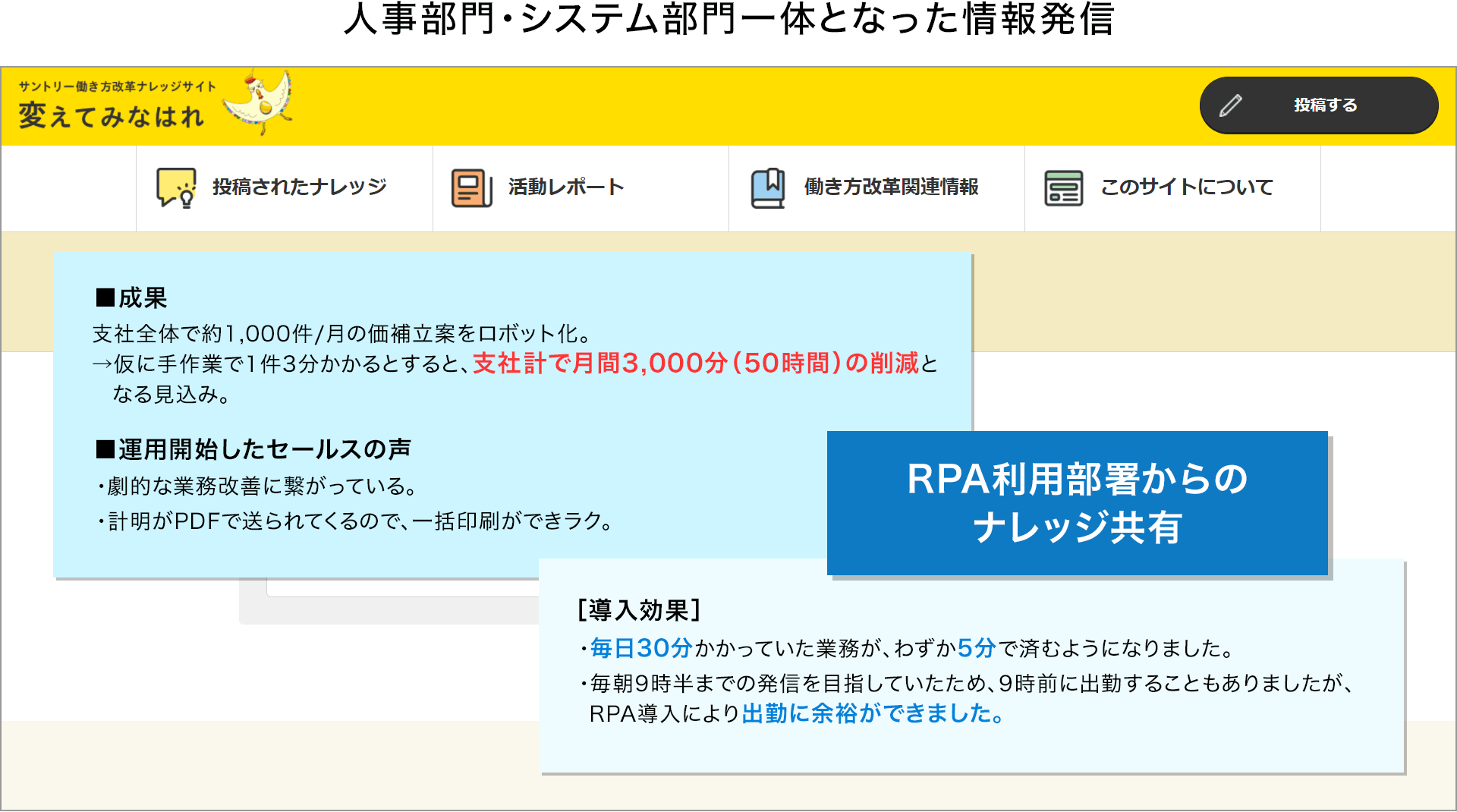 人事部門・システム部門一体となった情報発信

サントリー働き方改革ナレッジサイト
変えてみなはれ

投稿する

投稿されたナレッジ
活動レポート
働き方改革関連情報
このサイトについて

■成果
支社全体で約1,000件/月の価補立案をロボット化。
→仮に手作業で1件3分かかるとすると、支社計で月間3,000分(50時間)の削減となる見込み。

■運用開始したセールスの声
・劇的な業務改善に繋がっている。
・計明がPDFで送られてくるので、一括印刷ができラク。

RPA利用部署からのナレッジ共有

[導入効果]
・毎日30分かかっていた業務が、わずか5分で済むようになりました。
・毎朝9時半までの発信を目指していたため、9時前に出勤することもありましたが、RPA導入により出勤に余裕ができました。